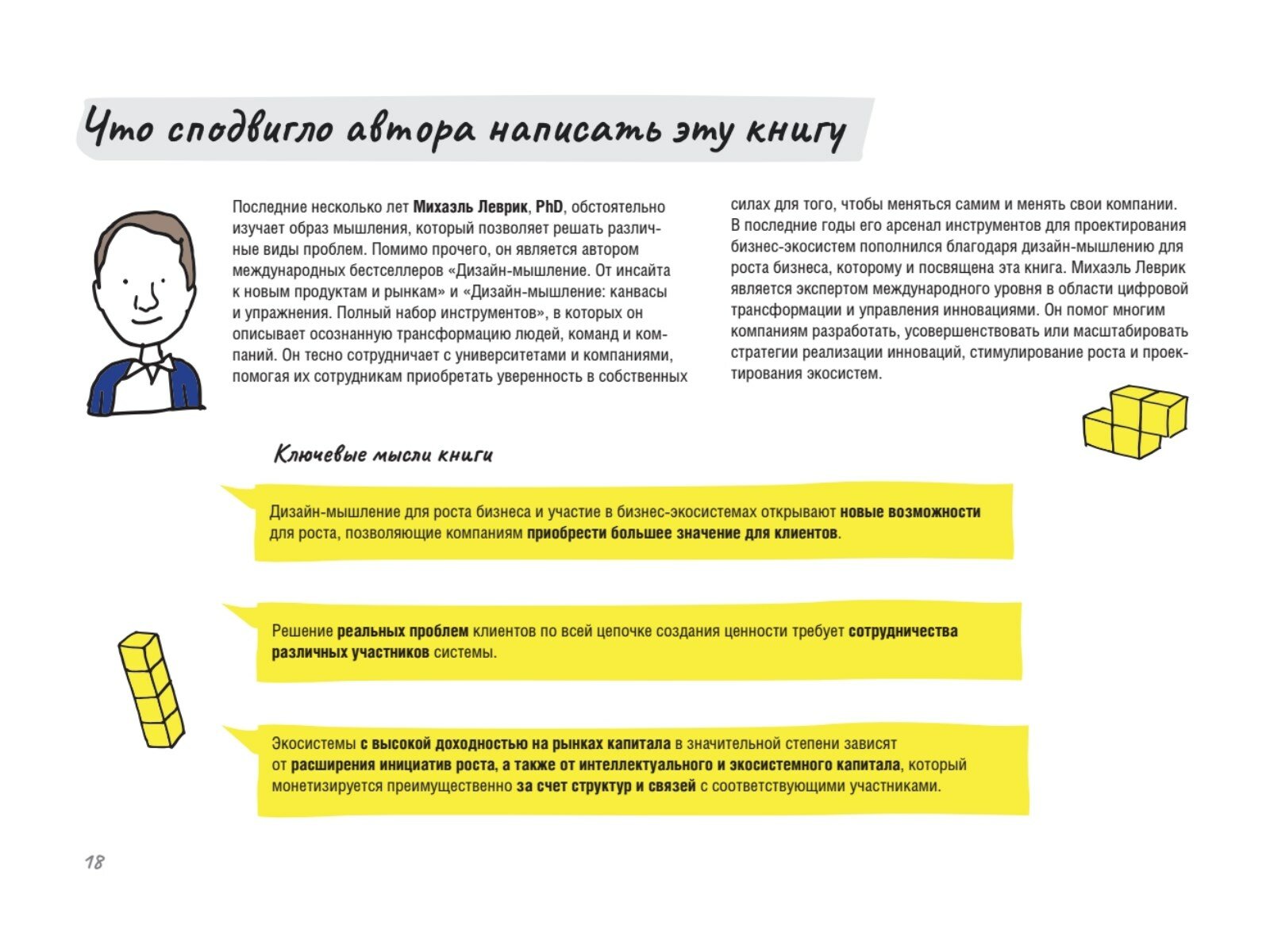 Что сподвигло автора написать эту книгу

Последние несколько лет Михаэль Леврик, PhD, обстоятельно изучает образ мышления, который позволяет решать различные виды проблем. Помимо прочего, он является автором международных бестселлеров «Дизайн-мышление. От инсайта к новым продуктам и рынкам» и «Дизайн-мышление: канвасы и упражнения. Полный набор инструментов», в которых он описывает осознанную трансформацию людей, команд и компаний. Он тесно сотрудничает с университетами и компаниями, помогая их сотрудникам приобретать уверенность в собственных силах для того, чтобы меняться самим и менять свои компании. В последние годы его арсенал инструментов для проектирования бизнес-экосистем пополнился благодаря дизайн-мышлению для роста бизнеса, которому и посвящена эта книга. Михаэль Леврик является экспертом международного уровня в области цифровой трансформации и управления инновациями. Он помог многим компаниям разработать, усовершенствовать или масштабировать стратегии реализации инноваций, стимулирование роста и проектирования экосистем.

Ключевые мысли книги

Дизайн-мышление для роста бизнеса и участие в бизнес-экосистемах открывают новые возможности для роста, позволяющие компаниям приобрести большее значение для клиентов.

Решение реальных проблем клиентов по всей цепочке создания ценности требует сотрудничества различных участников системы.

Экосистемы с высокой доходностью на рынках капитала в значительной степени зависят от расширения инициатив роста, а также от интеллектуального и экосистемного капитала, который монетизируется преимущественно за счет структур и связей с соответствующими участниками.

18